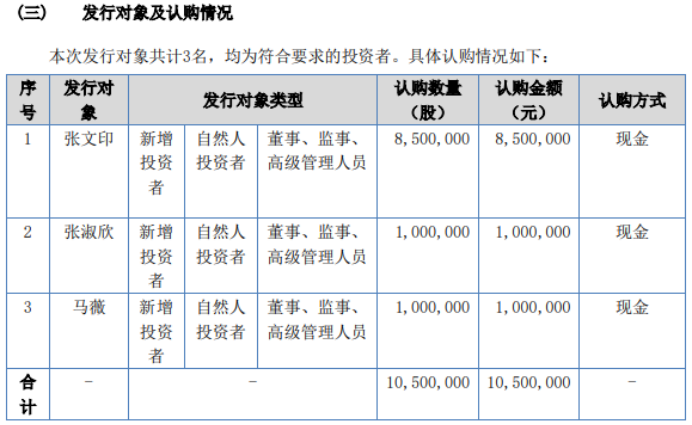 （三）　发行对象及认购情况

本次发行对象共计3名，均为符合要求的投资者。具体认购情况如下：

| 序号 | 发行对象 | 发行对象类型 | | | 认购数量（股） | 认购金额（元） | 认购方式 |
|---|---|---|---|---|---|---|---|
| 1 | 张文印 | 新增投资者 | 自然人投资者 | 董事、监事、高级管理人员 | 8,500,000 | 8,500,000 | 现金 |
| 2 | 张淑欣 | 新增投资者 | 自然人投资者 | 董事、监事、高级管理人员 | 1,000,000 | 1,000,000 | 现金 |
| 3 | 马薇 | 新增投资者 | 自然人投资者 | 董事、监事、高级管理人员 | 1,000,000 | 1,000,000 | 现金 |
| 合计 | - | - | | | 10,500,000 | 10,500,000 | - |